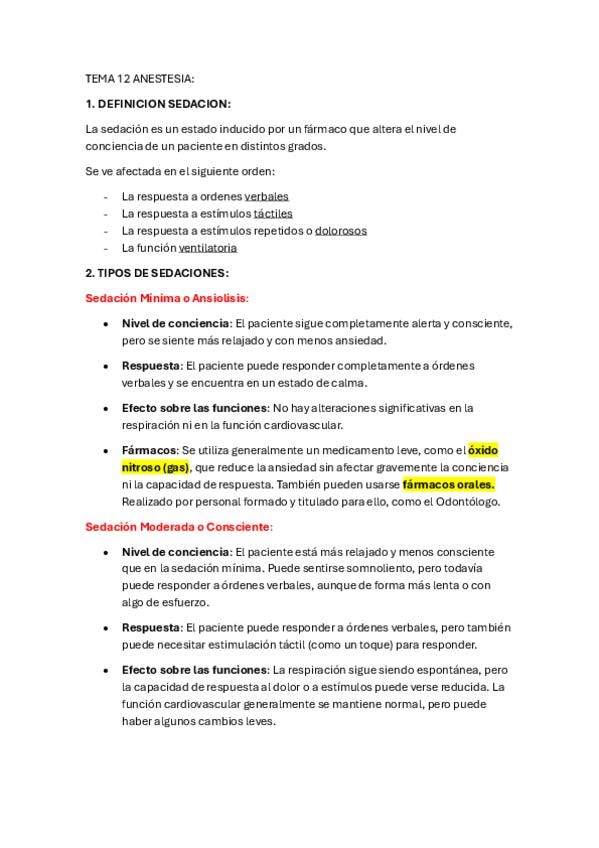 TEMA 12 ANESTESIA:

1. DEFINICION SEDACION:

La sedación es un estado inducido por un fármaco que altera el nivel de conciencia de un paciente en distintos grados.

Se ve afectada en el siguiente orden:

- La respuesta a ordenes verbales
- La respuesta a estímulos táctiles
- La respuesta a estímulos repetidos o dolorosos
- La función ventilatoria

2. TIPOS DE SEDACIONES:

Sedación Mínima o Ansiolisis:

• Nivel de conciencia: El paciente sigue completamente alerta y consciente, pero se siente más relajado y con menos ansiedad.

• Respuesta: El paciente puede responder completamente a órdenes verbales y se encuentra en un estado de calma.

• Efecto sobre las funciones: No hay alteraciones significativas en la respiración ni en la función cardiovascular.

• Fármacos: Se utiliza generalmente un medicamento leve, como el óxido nitroso (gas), que reduce la ansiedad sin afectar gravemente la conciencia ni la capacidad de respuesta. También pueden usarse fármacos orales. Realizado por personal formado y titulado para ello, como el Odontólogo.

Sedación Moderada o Consciente:

• Nivel de conciencia: El paciente está más relajado y menos consciente que en la sedación mínima. Puede sentirse somnoliento, pero todavía puede responder a órdenes verbales, aunque de forma más lenta o con algo de esfuerzo.

• Respuesta: El paciente puede responder a órdenes verbales, pero también puede necesitar estimulación táctil (como un toque) para responder.

• Efecto sobre las funciones: La respiración sigue siendo espontánea, pero la capacidad de respuesta al dolor o a estímulos puede verse reducida. La función cardiovascular generalmente se mantiene normal, pero puede haber algunos cambios leves.